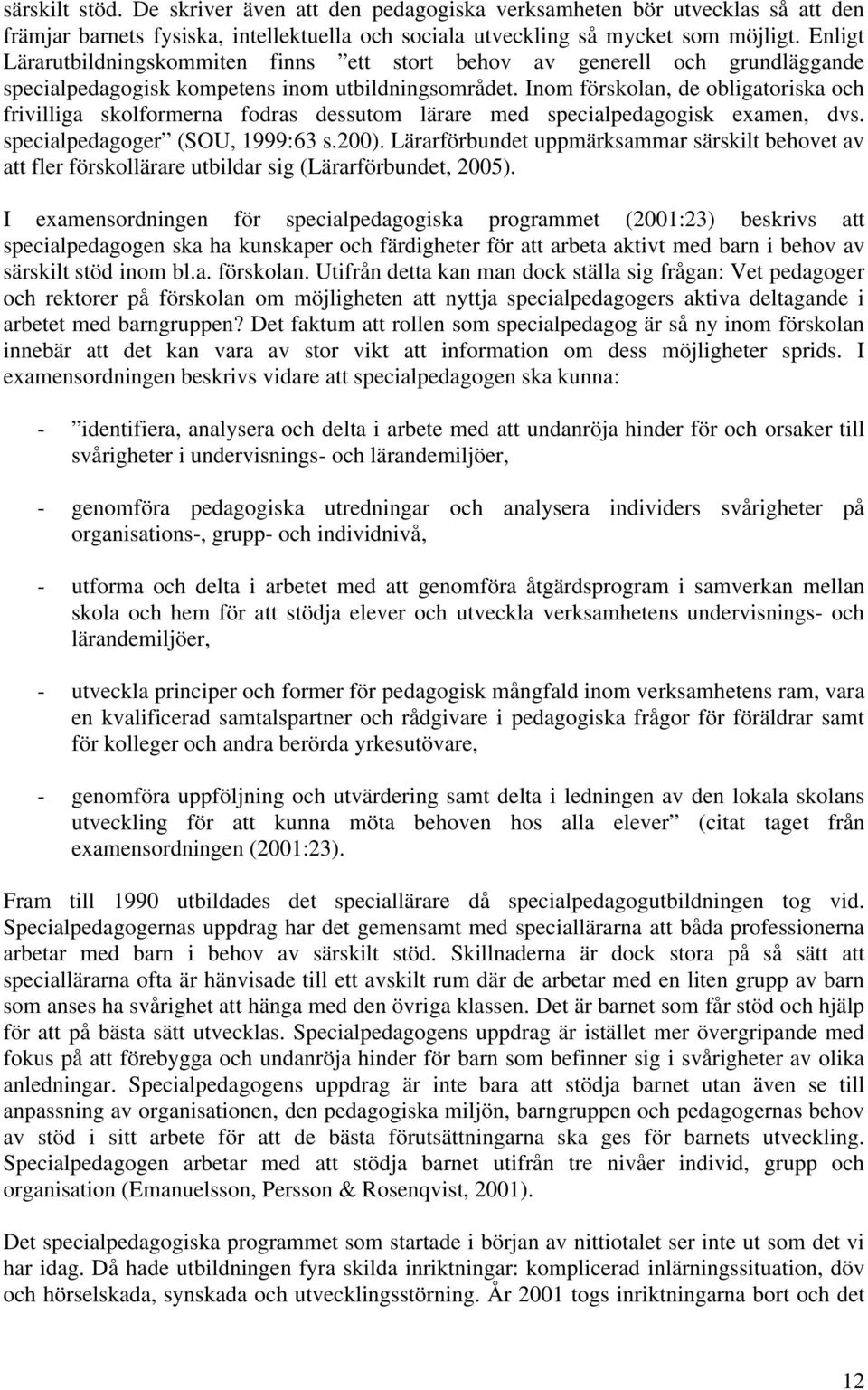 särskilt stöd. De skriver även att den pedagogiska verksamheten bör utvecklas så att den främjar barnets fysiska, intellektuella och sociala utveckling så mycket som möjligt. Enligt Lärarutbildningskommiten finns ”ett stort behov av generell och grundläggande specialpedagogisk kompetens inom utbildningsområdet. Inom förskolan, de obligatoriska och frivilliga skolformerna fodras dessutom lärare med specialpedagogisk examen, dvs. specialpedagoger” (SOU, 1999:63 s.200). Lärarförbundet uppmärksammar särskilt behovet av att fler förskollärare utbildar sig (Lärarförbundet, 2005).

I examensordningen för specialpedagogiska programmet (2001:23) beskrivs att specialpedagogen ska ha kunskaper och färdigheter för att arbeta aktivt med barn i behov av särskilt stöd inom bl.a. förskolan. Utifrån detta kan man dock ställa sig frågan: Vet pedagoger och rektorer på förskolan om möjligheten att nyttja specialpedagogers aktiva deltagande i arbetet med barngruppen? Det faktum att rollen som specialpedagog är så ny inom förskolan innebär att det kan vara av stor vikt att information om dess möjligheter sprids. I examensordningen beskrivs vidare att specialpedagogen ska kunna:

- ”identifiera, analysera och delta i arbete med att undanröja hinder för och orsaker till svårigheter i undervisnings- och lärandemiljöer,

- genomföra pedagogiska utredningar och analysera individers svårigheter på organisations-, grupp- och individnivå,

- utforma och delta i arbetet med att genomföra åtgärdsprogram i samverkan mellan skola och hem för att stödja elever och utveckla verksamhetens undervisnings- och lärandemiljöer,

- utveckla principer och former för pedagogisk mångfald inom verksamhetens ram, vara en kvalificerad samtalspartner och rådgivare i pedagogiska frågor för föräldrar samt för kolleger och andra berörda yrkesutövare,

- genomföra uppföljning och utvärdering samt delta i ledningen av den lokala skolans utveckling för att kunna möta behoven hos alla elever” (citat taget från examensordningen (2001:23).

Fram till 1990 utbildades det speciallärare då specialpedagogutbildningen tog vid. Specialpedagogernas uppdrag har det gemensamt med speciallärarna att båda professionerna arbetar med barn i behov av särskilt stöd. Skillnaderna är dock stora på så sätt att speciallärarna ofta är hänvisade till ett avskilt rum där de arbetar med en liten grupp av barn som anses ha svårighet att hänga med den övriga klassen. Det är barnet som får stöd och hjälp för att på bästa sätt utvecklas. Specialpedagogens uppdrag är istället mer övergripande med fokus på att förebygga och undanröja hinder för barn som befinner sig i svårigheter av olika anledningar. Specialpedagogens uppdrag är inte bara att stödja barnet utan även se till anpassning av organisationen, den pedagogiska miljön, barngruppen och pedagogernas behov av stöd i sitt arbete för att de bästa förutsättningarna ska ges för barnets utveckling. Specialpedagogen arbetar med att stödja barnet utifrån tre nivåer individ, grupp och organisation (Emanuelsson, Persson & Rosenqvist, 2001).

Det specialpedagogiska programmet som startade i början av nittiotalet ser inte ut som det vi har idag. Då hade utbildningen fyra skilda inriktningar: komplicerad inlärningssituation, döv och hörselskada, synskada och utvecklingsstörning. År 2001 togs inriktningarna bort och det

12